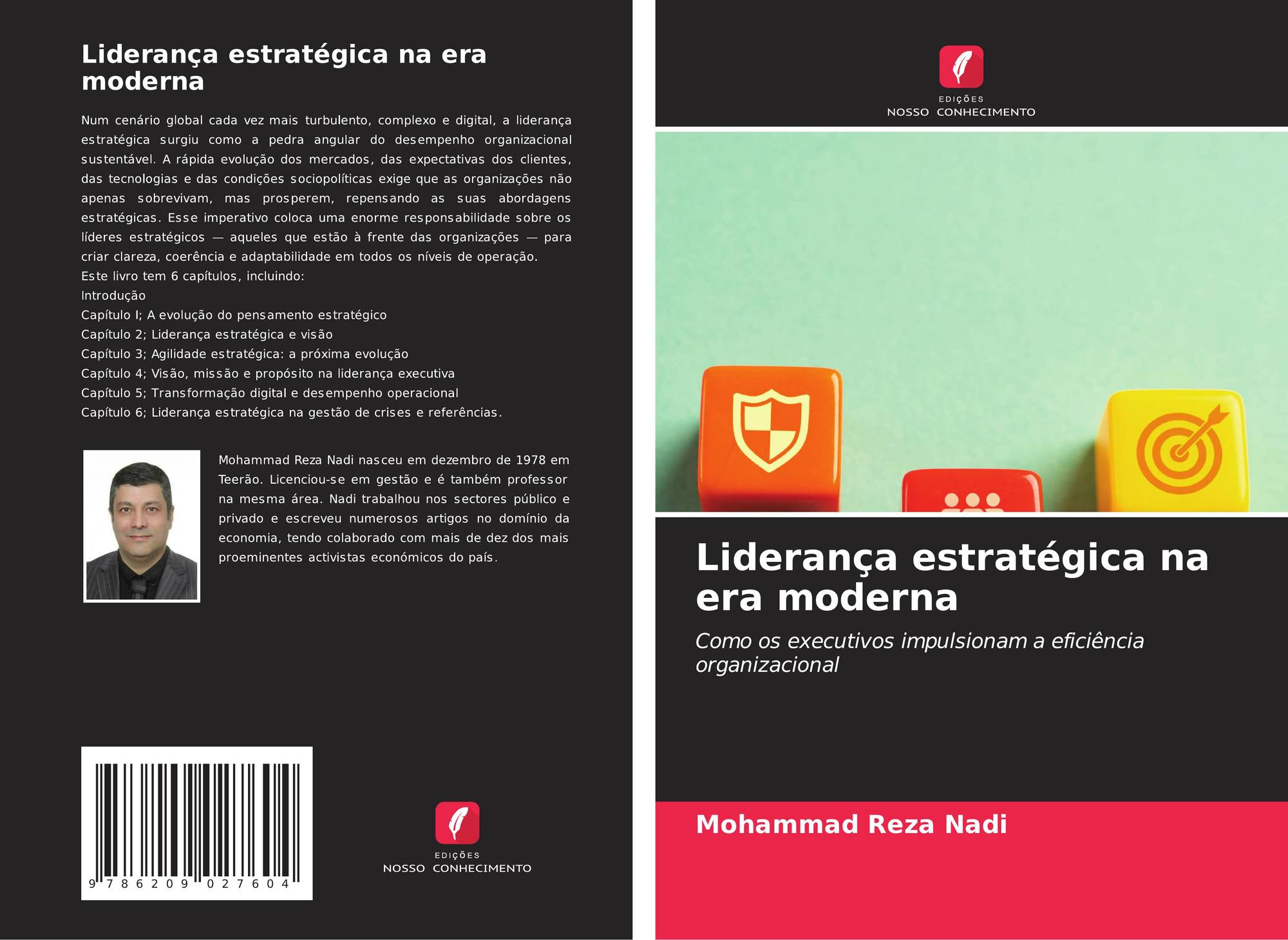 Liderança estratégica na era moderna

Num cenário global cada vez mais turbulento, complexo e digital, a liderança estratégica surgiu como a pedra angular do desempenho organizacional sustentável. A rápida evolução dos mercados, das expectativas dos clientes, das tecnologias e das condições sociopolíticas exige que as organizações não apenas sobrevivam, mas prosperem, repensando as suas abordagens estratégicas. Esse imperativo coloca uma enorme responsabilidade sobre os líderes estratégicos — aqueles que estão à frente das organizações — para criar clareza, coerência e adaptabilidade em todos os níveis de operação.

Este livro tem 6 capítulos, incluindo:

Introdução

Capítulo I; A evolução do pensamento estratégico

Capítulo 2; Liderança estratégica e visão

Capítulo 3; Agilidade estratégica: a próxima evolução

Capítulo 4; Visão, missão e propósito na liderança executiva

Capítulo 5; Transformação digital e desempenho operacional

Capítulo 6; Liderança estratégica na gestão de crises e referências.

Mohammad Reza Nadi nasceu em dezembro de 1978 em Teerão. Licenciou-se em gestão e é também professor na mesma área. Nadi trabalhou nos sectores público e privado e escreveu numerosos artigos no domínio da economia, tendo colaborado com mais de dez dos mais proeminentes activistas económicos do país.

9 786209 027604

EDIÇÕES
NOSSO CONHECIMENTO

EDIÇÕES
NOSSO CONHECIMENTO

Liderança estratégica na era moderna

Como os executivos impulsionam a eficiência organizacional

Mohammad Reza Nadi